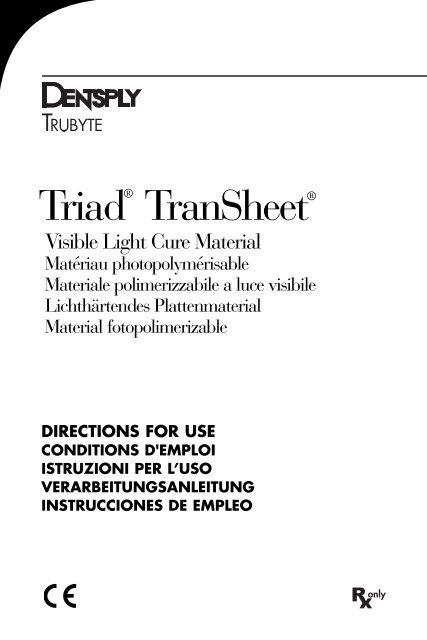 DENTSPLY
TRUBYTE

Triad® TranSheet®
Visible Light Cure Material
Matériau photopolymérisable
Materiale polimerizzabile a luce visibile
Lichthärtendes Plattenmaterial
Material fotopolimerizable

DIRECTIONS FOR USE
CONDITIONS D'EMPLOI
ISTRUZIONI PER L'USO
VERARBEITUNGSANLEITUNG
INSTRUCCIONES DE EMPLEO

CE

Rx only